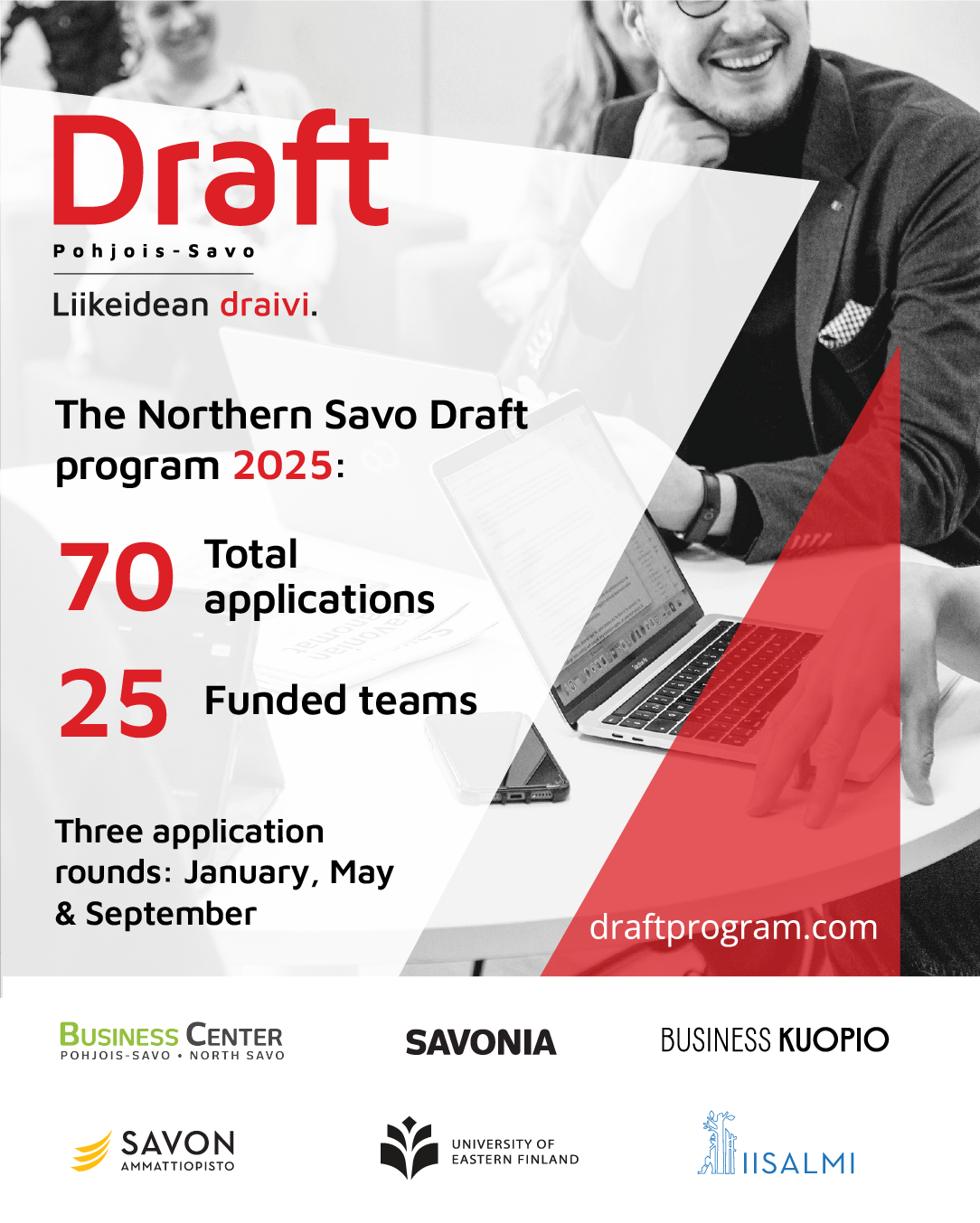 Draft
Pohjois-Savo

Liikeidean draivi.

The Northern Savo Draft program 2025:

70 Total applications

25 Funded teams

Three application rounds: January, May & September

draftprogram.com

BUSINESS CENTER
POHJOIS-SAVO • NORTH SAVO

SAVONIA

BUSINESS KUOPIO

SAVON
AMMATTIOPISTO

UNIVERSITY OF
EASTERN FINLAND

IISALMI